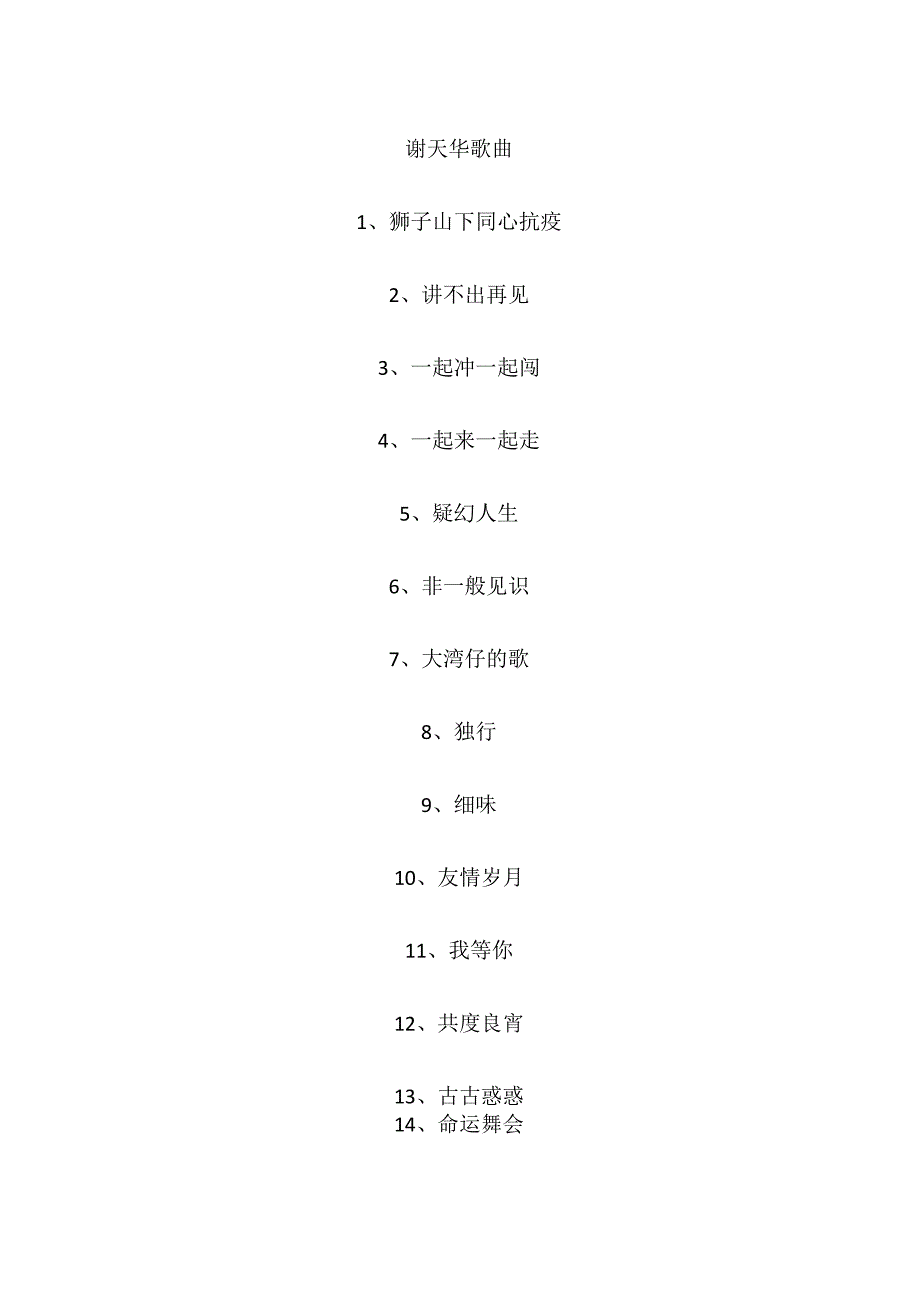 谢天华歌曲

1、狮子山下同心抗疫

2、讲不出再见

3、一起冲一起闯

4、一起来一起走

5、疑幻人生

6、非一般见识

7、大湾仔的歌

8、独行

9、细味

10、友情岁月

11、我等你

12、共度良宵

13、古古惑惑
14、命运舞会